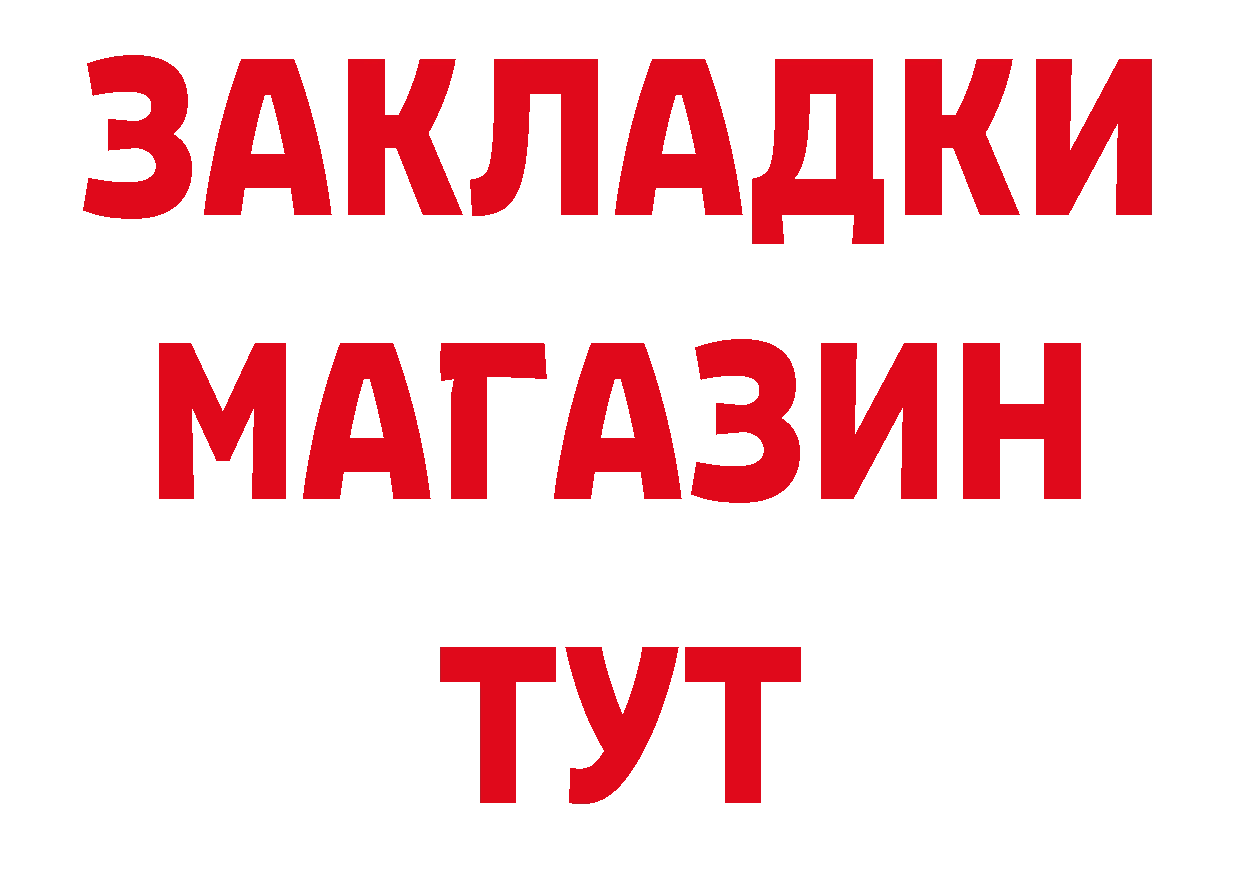 ЗАКЛАДКИ
МАГАЗИН
ТУТ